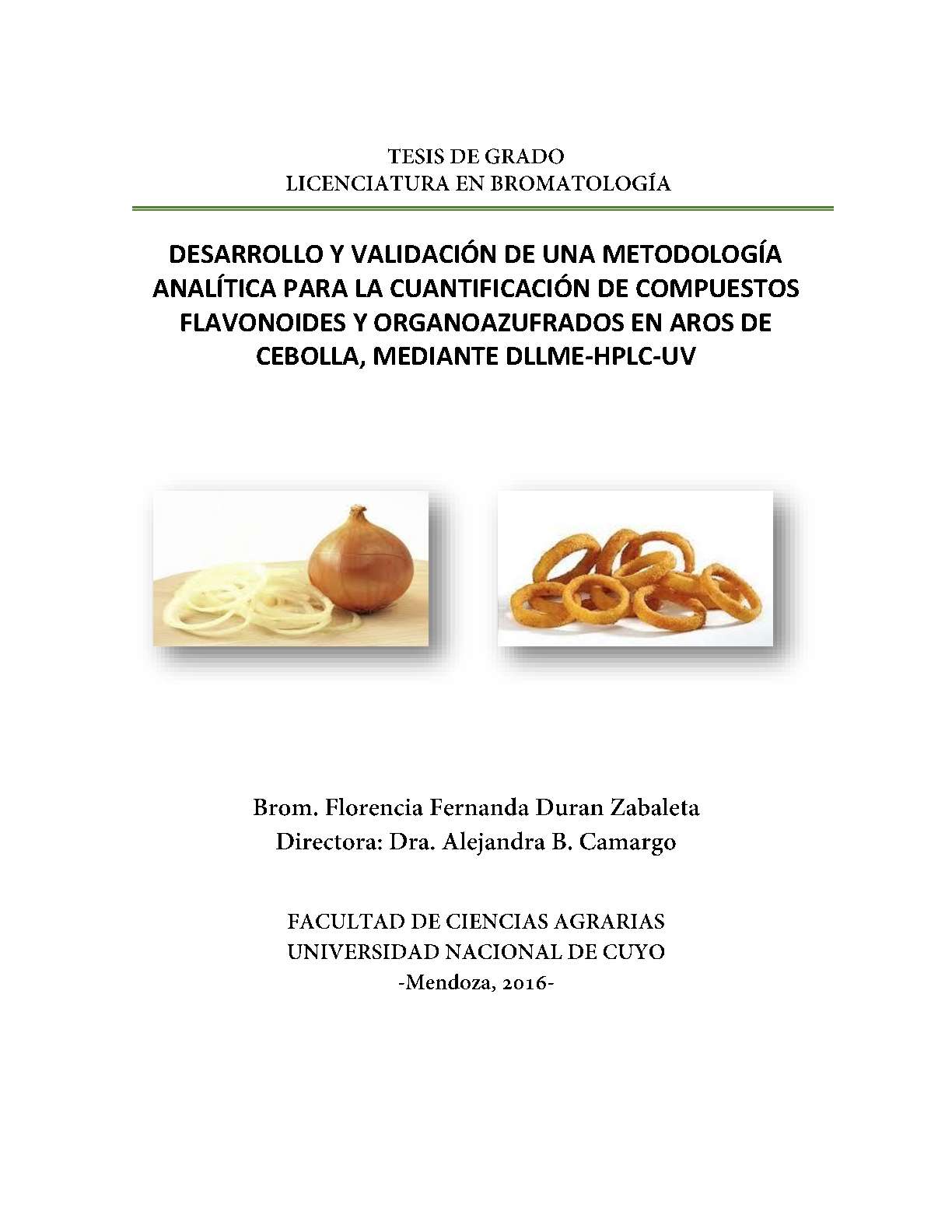 TESIS DE GRADO
LICENCIATURA EN BROMATOLOGÍA

DESARROLLO Y VALIDACIÓN DE UNA METODOLOGÍA ANALÍTICA PARA LA CUANTIFICACIÓN DE COMPUESTOS FLAVONOIDES Y ORGANOAZUFRADOS EN AROS DE CEBOLLA, MEDIANTE DLLME-HPLC-UV

Brom. Florencia Fernanda Duran Zabaleta
Directora: Dra. Alejandra B. Camargo

FACULTAD DE CIENCIAS AGRARIAS
UNIVERSIDAD NACIONAL DE CUYO
-Mendoza, 2016-